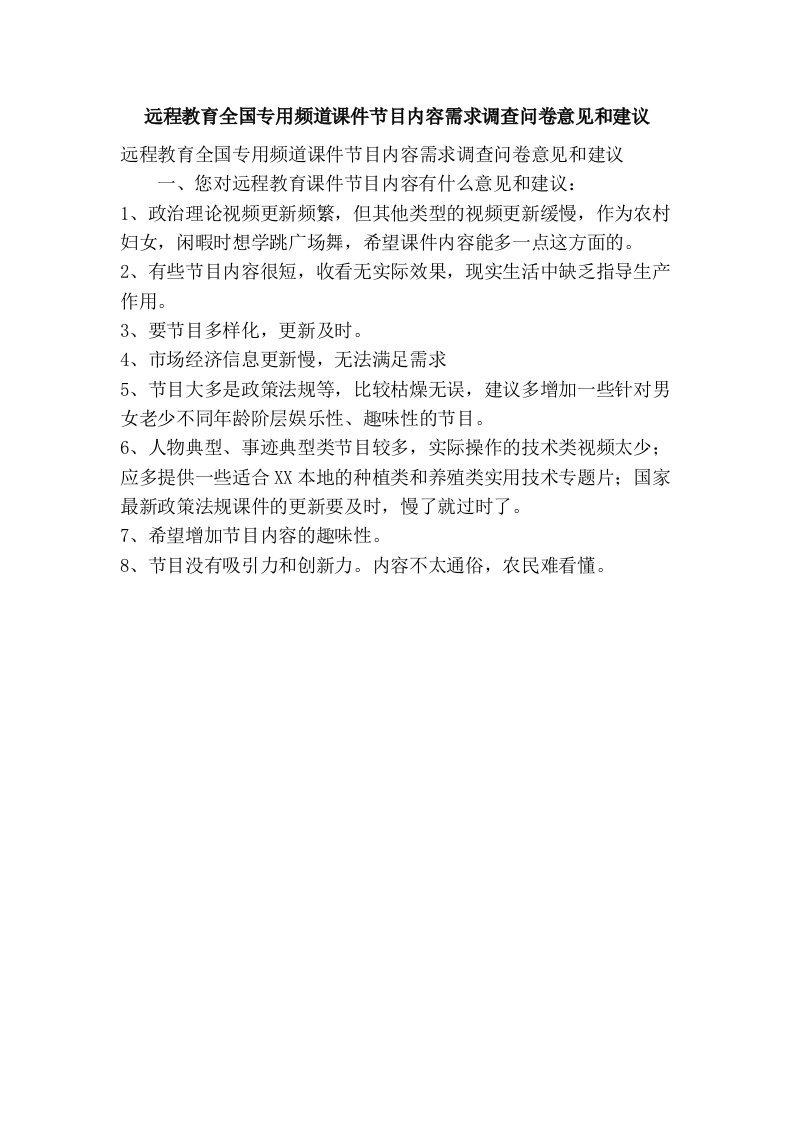 远程教育全国专用频道课件节目内容需求调查问卷意见和建议

远程教育全国专用频道课件节目内容需求调查问卷意见和建议

一、您对远程教育课件节目内容有什么意见和建议：

1、政治理论视频更新频繁，但其他类型的视频更新缓慢，作为农村妇女，闲暇时想学跳广场舞，希望课件内容能多一点这方面的。

2、有些节目内容很短，收看无实际效果，现实生活中缺乏指导生产作用。

3、要节目多样化，更新及时。

4、市场经济信息更新慢，无法满足需求

5、节目大多是政策法规等，比较枯燥无误，建议多增加一些针对男女老少不同年龄阶层娱乐性、趣味性的节目。

6、人物典型、事迹典型类节目较多，实际操作的技术类视频太少；应多提供一些适合XX本地的种植类和养殖类实用技术专题片；国家最新政策法规课件的更新要及时，慢了就过时了。

7、希望增加节目内容的趣味性。

8、节目没有吸引力和创新力。内容不太通俗，农民难看懂。